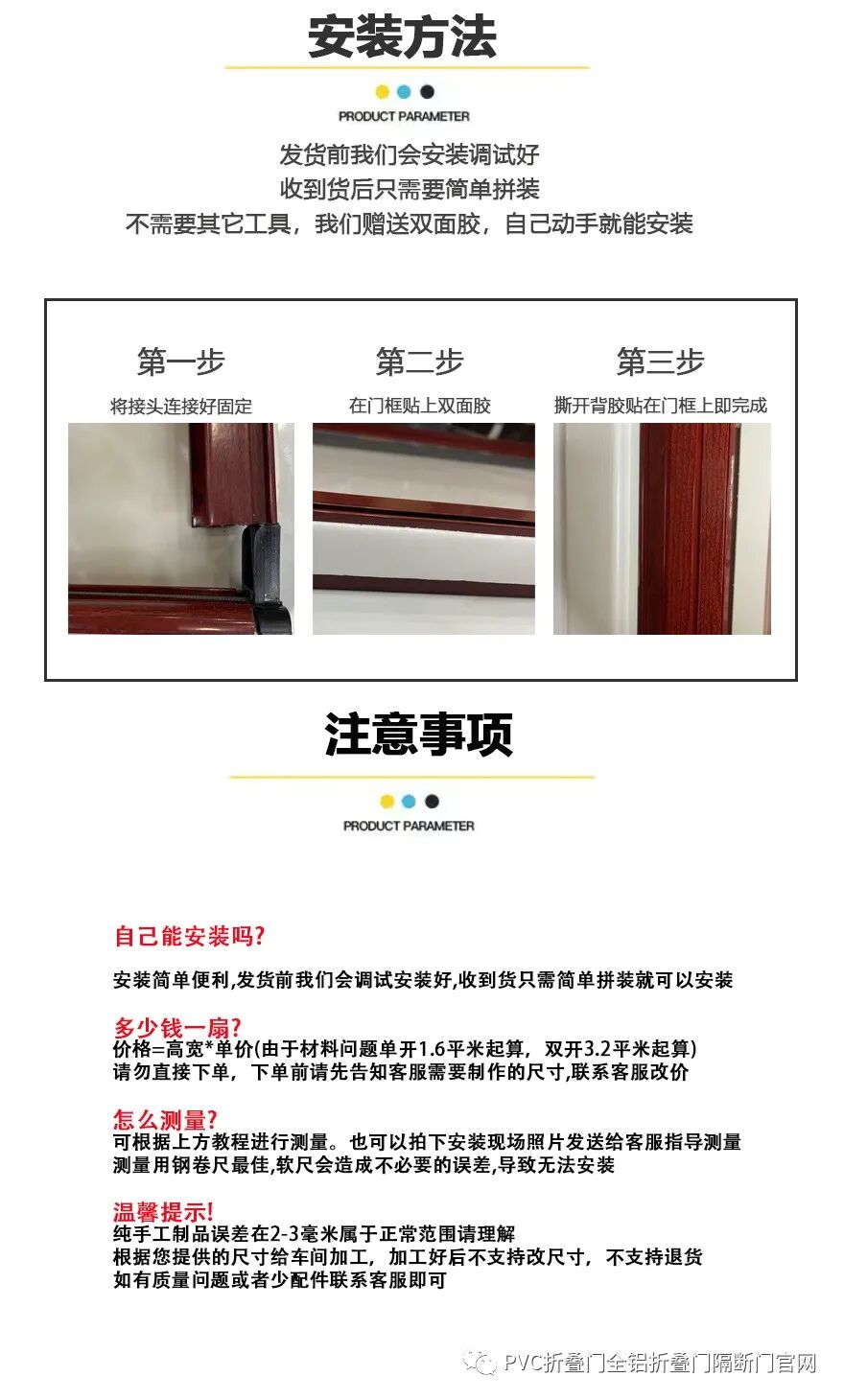 安装方法

PRODUCT PARAMETER

发货前我们会安装调试好
收到货后只需要简单拼装
不需要其它工具，我们赠送双面胶，自己动手就能安装

第一步
将接头连接好固定

第二步
在门框贴上双面胶

第三步
撕开背胶贴在门框上即完成

注意事项

PRODUCT PARAMETER

自己能安装吗?
安装简单便利,发货前我们会调试安装好,收到货只需简单拼装就可以安装

多少钱一扇?
价格=高宽*单价(由于材料问题单开1.6平米起算，双开3.2平米起算)
请勿直接下单，下单前请先告知客服需要制作的尺寸,联系客服改价

怎么测量?
可根据上方教程进行测量。也可以拍下安装现场照片发送给客服指导测量
测量用钢卷尺最佳,软尺会造成不必要的误差,导致无法安装

温馨提示!
纯手工制品误差在2-3毫米属于正常范围请理解
根据您提供的尺寸给车间加工，加工好后不支持改尺寸，不支持退货
如有质量问题或者少配件联系客服即可

PVC折叠门全铝折叠门隔断门官网